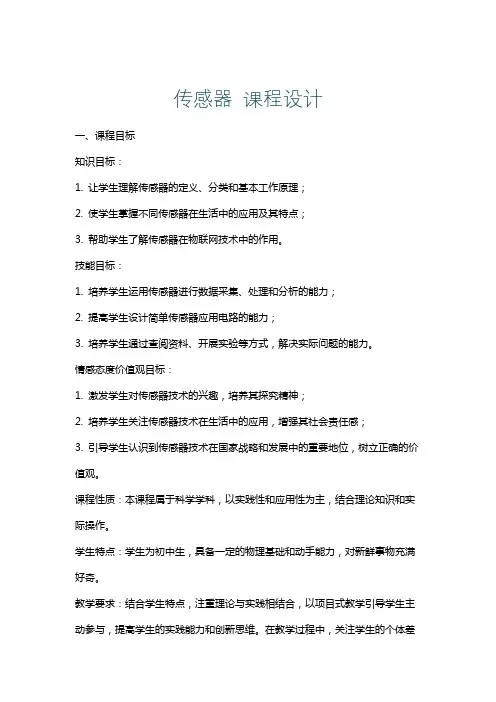 传感器 课程设计

一、课程目标

知识目标：

1. 让学生理解传感器的定义、分类和基本工作原理；

2. 使学生掌握不同传感器在生活中的应用及其特点；

3. 帮助学生了解传感器在物联网技术中的作用。

技能目标：

1. 培养学生运用传感器进行数据采集、处理和分析的能力；

2. 提高学生设计简单传感器应用电路的能力；

3. 培养学生通过查阅资料、开展实验等方式，解决实际问题的能力。

情感态度价值观目标：

1. 激发学生对传感器技术的兴趣，培养其探究精神；

2. 培养学生关注传感器技术在生活中的应用，增强其社会责任感；

3. 引导学生认识到传感器技术在国家战略和发展中的重要地位，树立正确的价值观。

课程性质：本课程属于科学学科，以实践性和应用性为主，结合理论知识和实际操作。

学生特点：学生为初中生，具备一定的物理基础和动手能力，对新鲜事物充满好奇。

教学要求：结合学生特点，注重理论与实践相结合，以项目式教学引导学生主动参与，提高学生的实践能力和创新思维。在教学过程中，关注学生的个体差